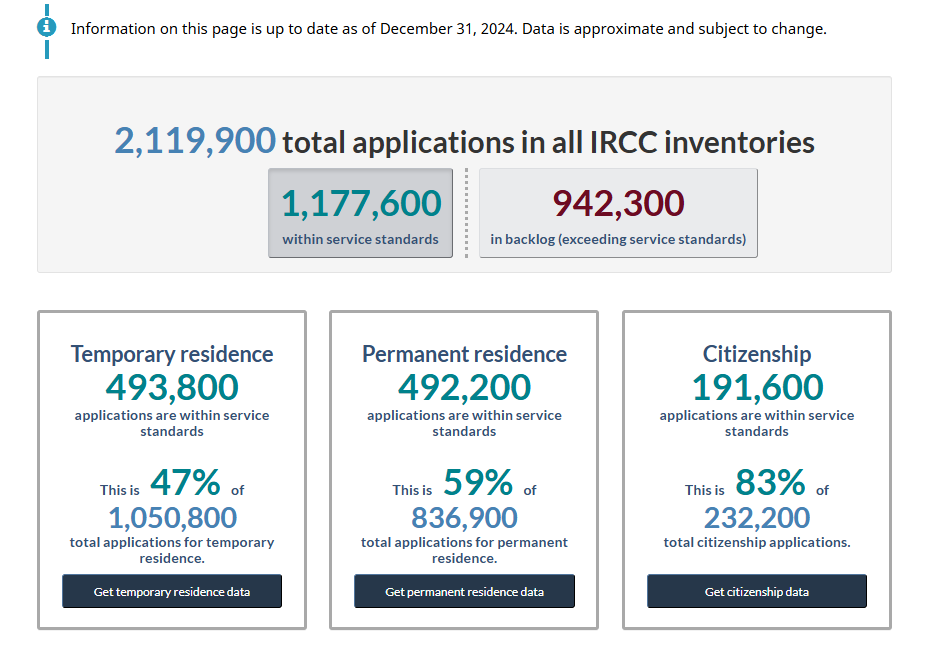 Information on this page is up to date as of December 31, 2024. Data is approximate and subject to change.

2,119,900 total applications in all IRCC inventories

1,177,600
within service standards

942,300
in backlog (exceeding service standards)

Temporary residence
493,800
applications are within service standards

This is 47% of
1,050,800
total applications for temporary residence.

Get temporary residence data

Permanent residence
492,200
applications are within service standards

This is 59% of
836,900
total applications for permanent residence.

Get permanent residence data

Citizenship
191,600
applications are within service standards

This is 83% of
232,200
total citizenship applications.

Get citizenship data